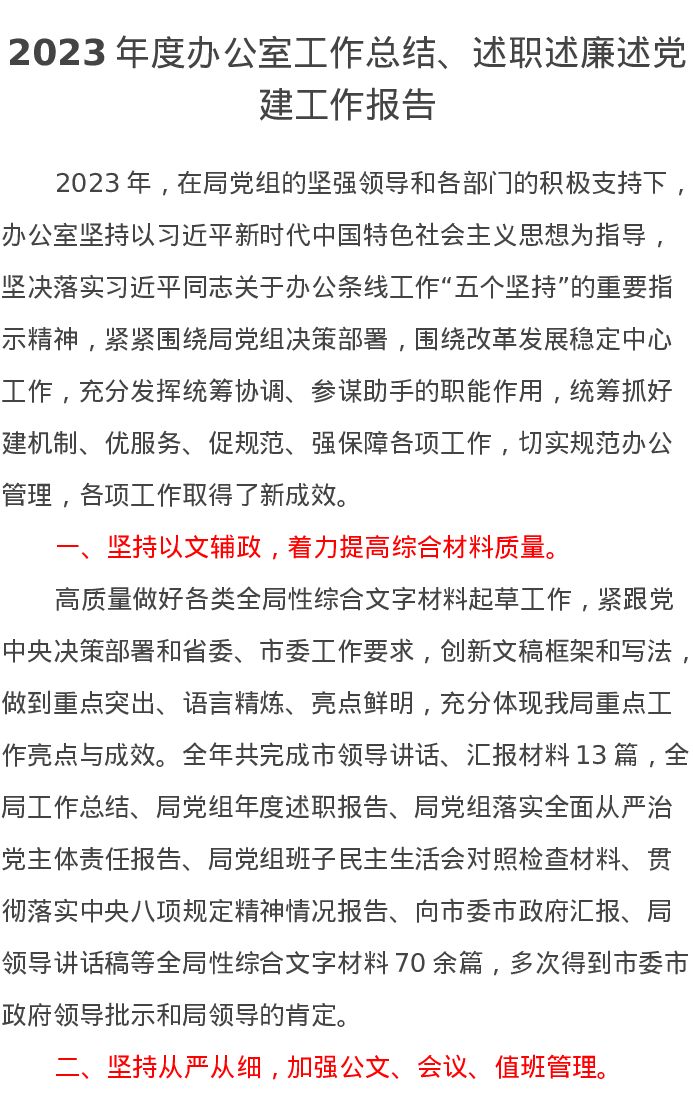 2023 年度办公室工作总结、述职述廉述党建工作报告

2023 年，在局党组的坚强领导和各部门的积极支持下，办公室坚持以习近平新时代中国特色社会主义思想为指导，坚决落实习近平同志关于办公条线工作“五个坚持”的重要指示精神，紧紧围绕局党组决策部署，围绕改革发展稳定中心工作，充分发挥统筹协调、参谋助手的职能作用，统筹抓好建机制、优服务、促规范、强保障各项工作，切实规范办公管理，各项工作取得了新成效。

一、坚持以文辅政，着力提高综合材料质量。

高质量做好各类全局性综合文字材料起草工作，紧跟党中央决策部署和省委、市委工作要求，创新文稿框架和写法，做到重点突出、语言精炼、亮点鲜明，充分体现我局重点工作亮点与成效。全年共完成市领导讲话、汇报材料 13 篇，全局工作总结、局党组年度述职报告、局党组落实全面从严治党主体责任报告、局党组班子民主生活会对照检查材料、贯彻落实中央八项规定精神情况报告、向市委市政府汇报、局领导讲话稿等全局性综合文字材料 70 余篇，多次得到市委市政府领导批示和局领导的肯定。

二、坚持从严从细，加强公文、会议、值班管理。